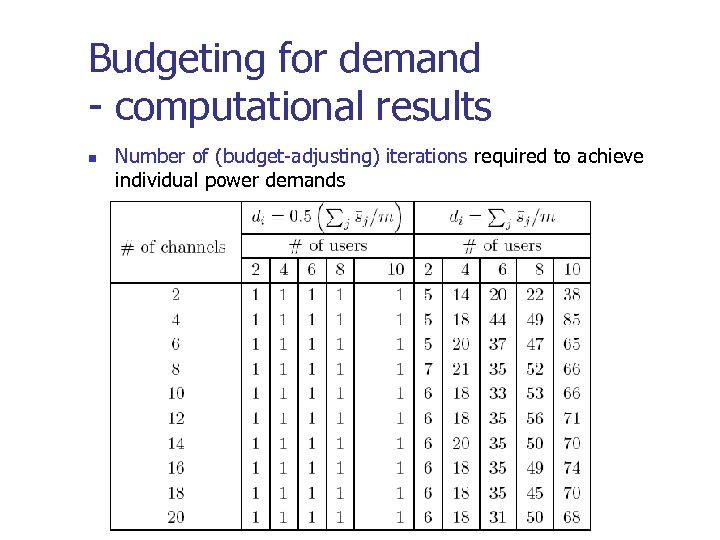 Budgeting for demand
- computational results

Number of (budget-adjusting) iterations required to achieve individual power demands

| # of channels | $d_i = 0.5\left(\sum_j \bar{s}_j/m\right)$ | | | | | $d_i = \sum_j \bar{s}_j/m$ | | | | |
|---|---|---|---|---|---|---|---|---|---|---|
| | # of users | | | | | # of users | | | | |
| | 2 | 4 | 6 | 8 | 10 | 2 | 4 | 6 | 8 | 10 |
| 2 | 1 | 1 | 1 | 1 | 1 | 5 | 14 | 20 | 22 | 38 |
| 4 | 1 | 1 | 1 | 1 | 1 | 5 | 18 | 44 | 49 | 85 |
| 6 | 1 | 1 | 1 | 1 | 1 | 5 | 20 | 37 | 47 | 65 |
| 8 | 1 | 1 | 1 | 1 | 1 | 7 | 21 | 35 | 52 | 66 |
| 10 | 1 | 1 | 1 | 1 | 1 | 6 | 18 | 33 | 53 | 66 |
| 12 | 1 | 1 | 1 | 1 | 1 | 6 | 18 | 35 | 56 | 71 |
| 14 | 1 | 1 | 1 | 1 | 1 | 6 | 20 | 35 | 50 | 70 |
| 16 | 1 | 1 | 1 | 1 | 1 | 6 | 18 | 35 | 49 | 74 |
| 18 | 1 | 1 | 1 | 1 | 1 | 6 | 18 | 35 | 45 | 70 |
| 20 | 1 | 1 | 1 | 1 | 1 | 6 | 18 | 31 | 50 | 68 |